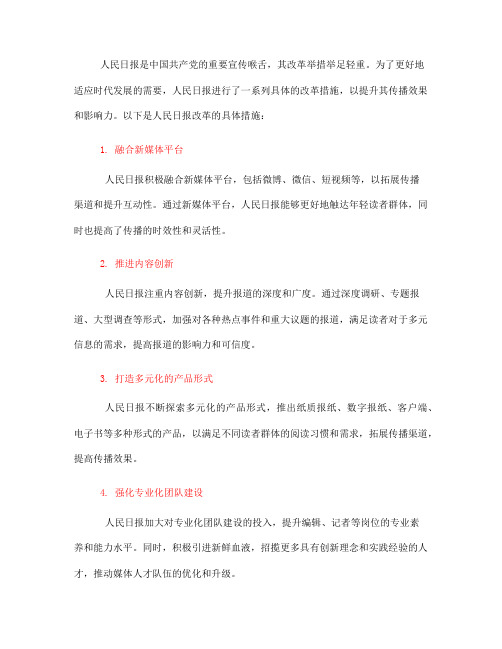 人民日报是中国共产党的重要宣传喉舌，其改革举措举足轻重。为了更好地适应时代发展的需要，人民日报进行了一系列具体的改革措施，以提升其传播效果和影响力。以下是人民日报改革的具体措施：

1. 融合新媒体平台

人民日报积极融合新媒体平台，包括微博、微信、短视频等，以拓展传播渠道和提升互动性。通过新媒体平台，人民日报能够更好地触达年轻读者群体，同时也提高了传播的时效性和灵活性。

2. 推进内容创新

人民日报注重内容创新，提升报道的深度和广度。通过深度调研、专题报道、大型调查等形式，加强对各种热点事件和重大议题的报道，满足读者对于多元信息的需求，提高报道的影响力和可信度。

3. 打造多元化的产品形式

人民日报不断探索多元化的产品形式，推出纸质报纸、数字报纸、客户端、电子书等多种形式的产品，以满足不同读者群体的阅读习惯和需求，拓展传播渠道，提高传播效果。

4. 强化专业化团队建设

人民日报加大对专业化团队建设的投入，提升编辑、记者等岗位的专业素养和能力水平。同时，积极引进新鲜血液，招揽更多具有创新理念和实践经验的人才，推动媒体人才队伍的优化和升级。